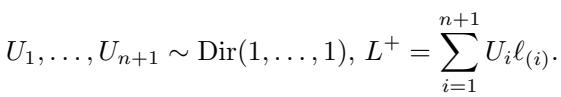 $U_1, \ldots, U_{n+1} \sim \mathrm{Dir}(1, \ldots, 1),\ L^+ = \sum_{i=1}^{n+1} U_i \ell_{(i)}.$